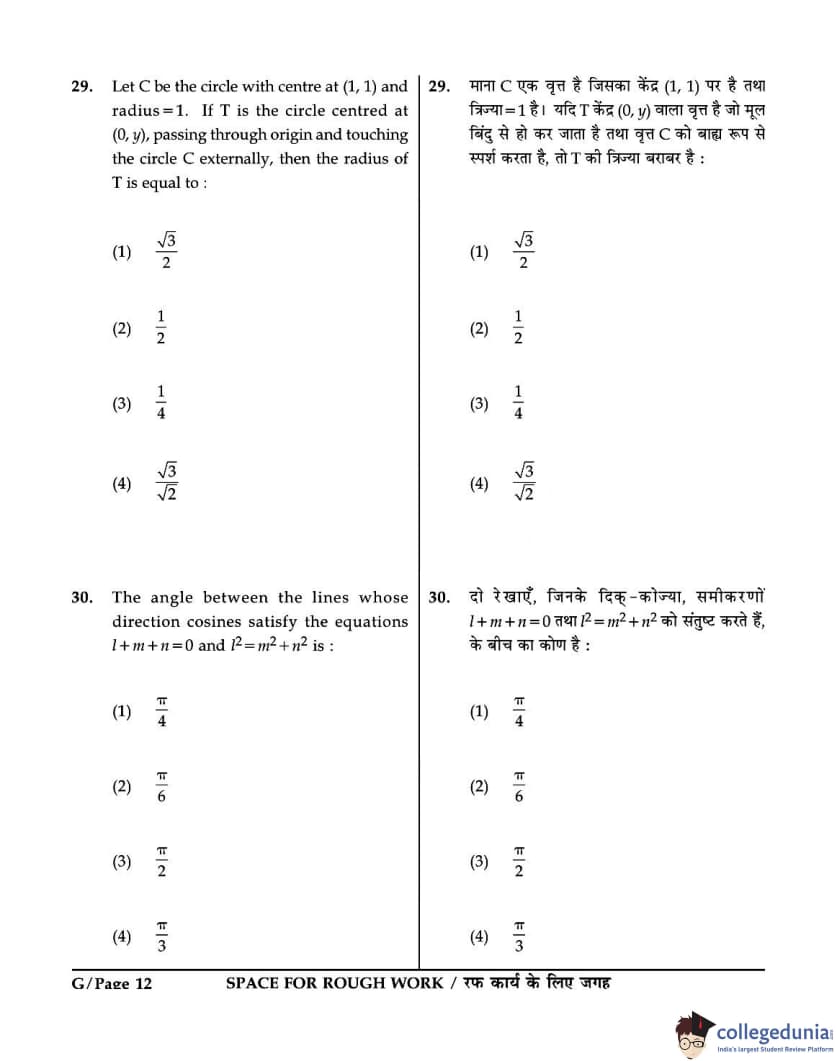 29. Let C be the circle with centre at (1, 1) and radius = 1. If T is the circle centred at (0, $y$), passing through origin and touching the circle C externally, then the radius of T is equal to :

(1) $\frac{\sqrt{3}}{2}$

(2) $\frac{1}{2}$

(3) $\frac{1}{4}$

(4) $\frac{\sqrt{3}}{\sqrt{2}}$

30. The angle between the lines whose direction cosines satisfy the equations $l+m+n=0$ and $l^2=m^2+n^2$ is :

(1) $\frac{\pi}{4}$

(2) $\frac{\pi}{6}$

(3) $\frac{\pi}{2}$

(4) $\frac{\pi}{3}$

29. माना C एक वृत्त है जिसका केंद्र (1, 1) पर है तथा त्रिज्या = 1 है। यदि T केंद्र (0, $y$) वाला वृत्त है जो मूल बिंदु से हो कर जाता है तथा वृत्त C को बाह्य रूप से स्पर्श करता है, तो T की त्रिज्या बराबर है :

(1) $\frac{\sqrt{3}}{2}$

(2) $\frac{1}{2}$

(3) $\frac{1}{4}$

(4) $\frac{\sqrt{3}}{\sqrt{2}}$

30. दो रेखाएँ, जिनके दिक्-कोज्या, समीकरणों $l+m+n=0$ तथा $l^2=m^2+n^2$ को संतुष्ट करते हैं, के बीच का कोण है :

(1) $\frac{\pi}{4}$

(2) $\frac{\pi}{6}$

(3) $\frac{\pi}{2}$

(4) $\frac{\pi}{3}$

G/Page 12 SPACE FOR ROUGH WORK / रफ कार्य के लिए जगह

collegedunia
India's largest Student Review Platform